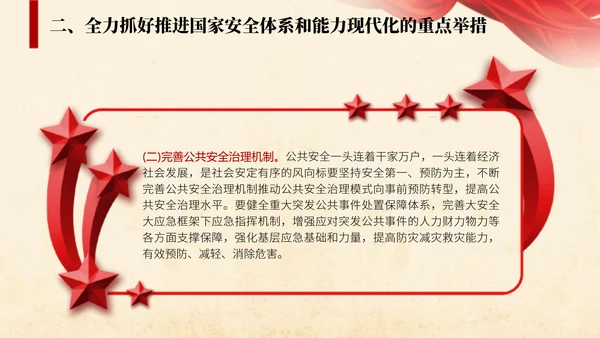 二、全力抓好推进国家安全体系和能力现代化的重点举措

(二)完善公共安全治理机制。公共安全一头连着千家万户，一头连着经济社会发展，是社会安定有序的风向标要坚持安全第一、预防为主，不断完善公共安全治理机制推动公共安全治理模式向事前预防转型，提高公共安全治理水平。要健全重大突发公共事件处置保障体系，完善大安全大应急框架下应急指挥机制，增强应对突发公共事件的人力财力物力等各方面支撑保障，强化基层应急基础和力量，提高防灾减灾救灾能力，有效预防、减轻、消除危害。